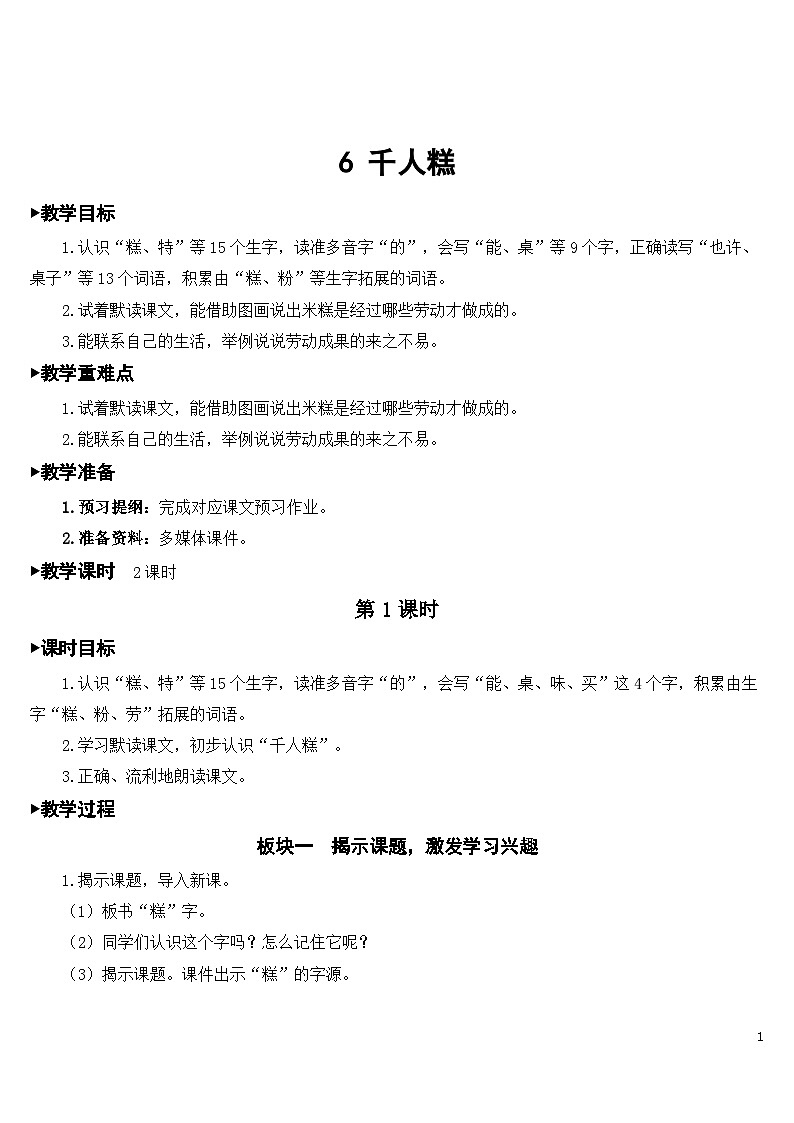 6 千人糕

▶教学目标

1.认识“糕、特”等15个生字，读准多音字“的”，会写“能、桌”等9个字，正确读写“也许、桌子”等13个词语，积累由“糕、粉”等生字拓展的词语。

2.试着默读课文，能借助图画说出米糕是经过哪些劳动才做成的。

3.能联系自己的生活，举例说说劳动成果的来之不易。

▶教学重难点

1.试着默读课文，能借助图画说出米糕是经过哪些劳动才做成的。

2.能联系自己的生活，举例说说劳动成果的来之不易。

▶教学准备

1.预习提纲：完成对应课文预习作业。

2.准备资料：多媒体课件。

▶教学课时　2课时

第1课时

▶课时目标

1.认识“糕、特”等15个生字，读准多音字“的”，会写“能、桌、味、买”这4个字，积累由生字“糕、粉、劳”拓展的词语。

2.学习默读课文，初步认识“千人糕”。

3.正确、流利地朗读课文。

▶教学过程

板块一　揭示课题，激发学习兴趣

1.揭示课题，导入新课。

（1）板书“糕”字。

（2）同学们认识这个字吗？怎么记住它呢？

（3）揭示课题。课件出示“糕”的字源。

1